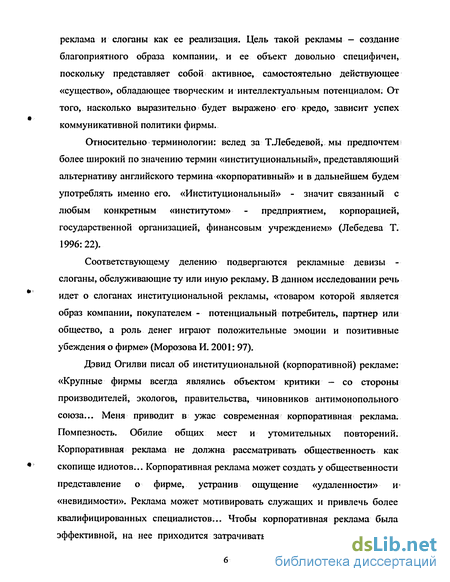 реклама и слоганы как ее реализация. Цель такой рекламы – создание благоприятного образа компании, и ее объект довольно специфичен, поскольку представляет собой активное, самостоятельно действующее «существо», обладающее творческим и интеллектуальным потенциалом. От того, насколько выразительно будет выражено его кредо, зависит успех коммуникативной политики фирмы.

Относительно терминологии: вслед за Т.Лебедевой, мы предпочтем более широкий по значению термин «институциональный», представляющий альтернативу английского термина «корпоративный» и в дальнейшем будем употреблять именно его. «Институциональный» - значит связанный с любым конкретным «институтом» - предприятием, корпорацией, государственной организацией, финансовым учреждением» (Лебедева Т. 1996: 22).

Соответствующему делению подвергаются рекламные девизы - слоганы, обслуживающие ту или иную рекламу. В данном исследовании речь идет о слоганах институциональной рекламы, «товаром которой является образ компании, покупателем - потенциальный потребитель, партнер или общество, а роль денег играют положительные эмоции и позитивные убеждения о фирме» (Морозова И. 2001: 97).

Дэвид Огилви писал об институциональной (корпоративной) рекламе: «Крупные фирмы всегда являлись объектом критики – со стороны производителей, экологов, правительства, чиновников антимонопольного союза… Меня приводит в ужас современная корпоративная реклама. Помпезность. Обилие общих мест и утомительных повторений. Корпоративная реклама не должна рассматривать общественность как скопище идиотов… Корпоративная реклама может создать у общественности представление о фирме, устранив ощущение «удаленности» и «невидимости». Реклама может мотивировать служащих и привлечь более квалифицированных специалистов… Чтобы корпоративная реклама была эффективной, на нее приходится затрачивать

6

dsLib.net
библиотека диссертаций